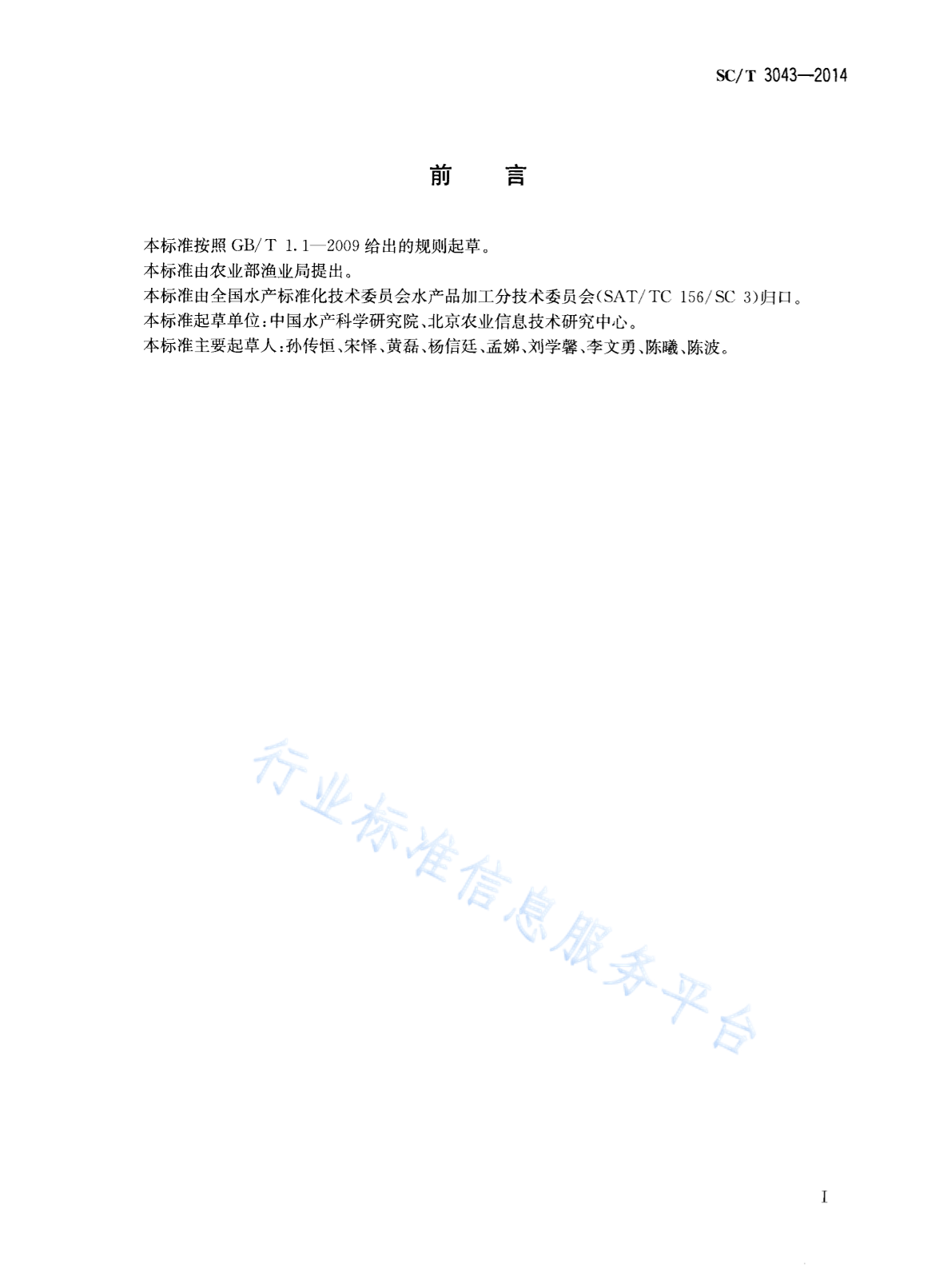 SC/T 3043—2014

前　言

本标准按照 GB/T 1.1—2009 给出的规则起草。

本标准由农业部渔业局提出。

本标准由全国水产标准化技术委员会水产品加工分技术委员会(SAT/TC 156/SC 3)归口。

本标准起草单位:中国水产科学研究院、北京农业信息技术研究中心。

本标准主要起草人:孙传恒、宋怿、黄磊、杨信廷、孟娣、刘学馨、李文勇、陈曦、陈波。

行业标准信息服务平台

I